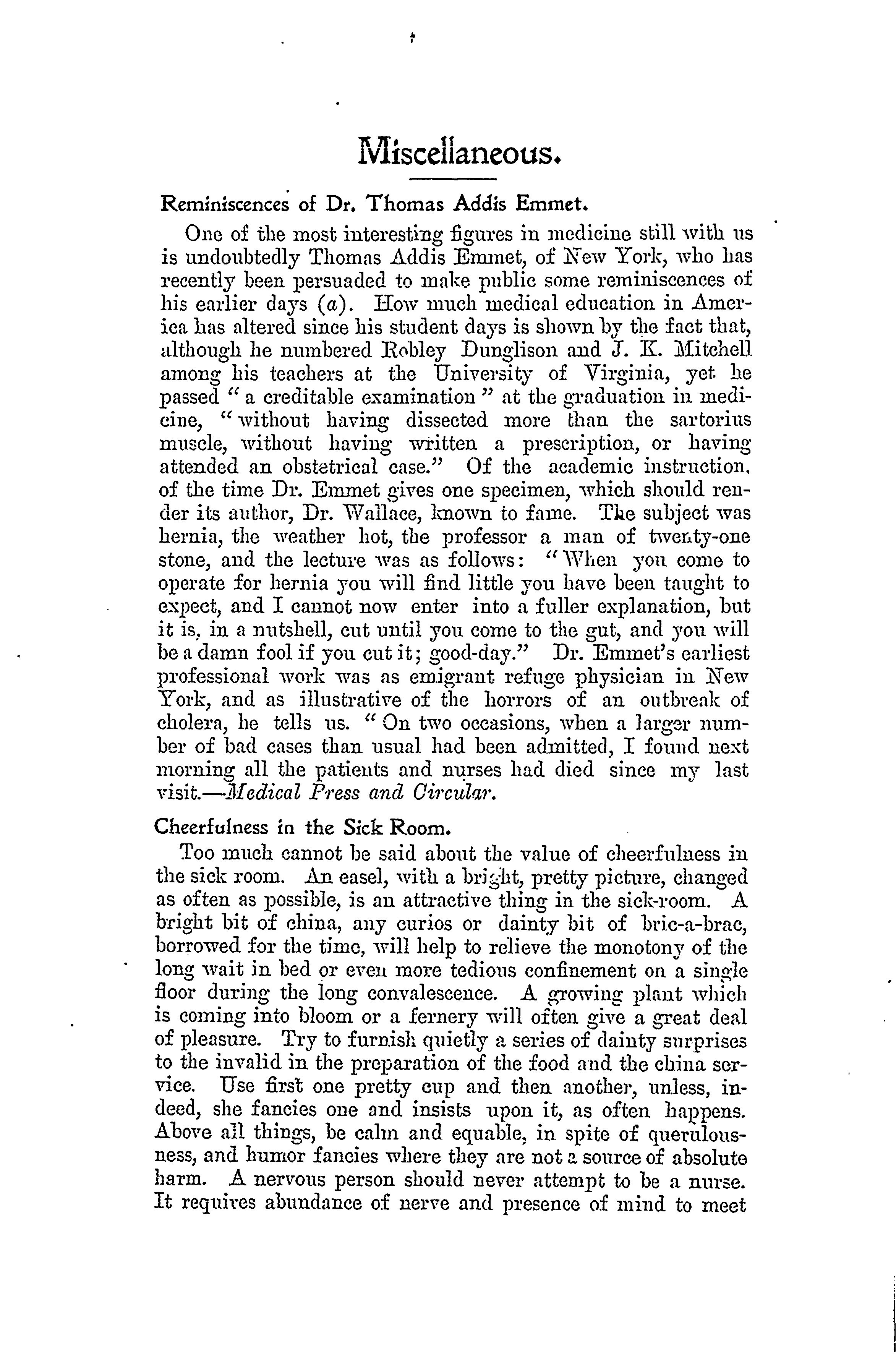 Miscellaneous.

Reminiscences of Dr. Thomas Addis Emmet.

One of the most interesting figures in medicine still with us is undoubtedly Thomas Addis Emmet, of New York, who has recently been persuaded to make public some reminiscences of his earlier days (a). How much medical education in America has altered since his student days is shown by the fact that, although he numbered Robley Dunglison and J. K. Mitchell among his teachers at the University of Virginia, yet he passed "a creditable examination" at the graduation in medicine, "without having dissected more than the sartorius muscle, without having written a prescription, or having attended an obstetrical case." Of the academic instruction, of the time Dr. Emmet gives one specimen, which should render its author, Dr. Wallace, known to fame. The subject was hernia, the weather hot, the professor a man of twenty-one stone, and the lecture was as follows: "When you come to operate for hernia you will find little you have been taught to expect, and I cannot now enter into a fuller explanation, but it is, in a nutshell, cut until you come to the gut, and you will be a damn fool if you cut it; good-day." Dr. Emmet's earliest professional work was as emigrant refuge physician in New York, and as illustrative of the horrors of an outbreak of cholera, he tells us. "On two occasions, when a larger number of bad cases than usual had been admitted, I found next morning all the patients and nurses had died since my last visit.—Medical Press and Circular.

Cheerfulness in the Sick Room.

Too much cannot be said about the value of cheerfulness in the sick room. An easel, with a bright, pretty picture, changed as often as possible, is an attractive thing in the sick-room. A bright bit of china, any curios or dainty bit of bric-a-brac, borrowed for the time, will help to relieve the monotony of the long wait in bed or even more tedious confinement on a single floor during the long convalescence. A growing plant which is coming into bloom or a fernery will often give a great deal of pleasure. Try to furnish quietly a series of dainty surprises to the invalid in the preparation of the food and the china service. Use first one pretty cup and then another, unless, indeed, she fancies one and insists upon it, as often happens. Above all things, be calm and equable, in spite of querulousness, and humor fancies where they are not a source of absolute harm. A nervous person should never attempt to be a nurse. It requires abundance of nerve and presence of mind to meet